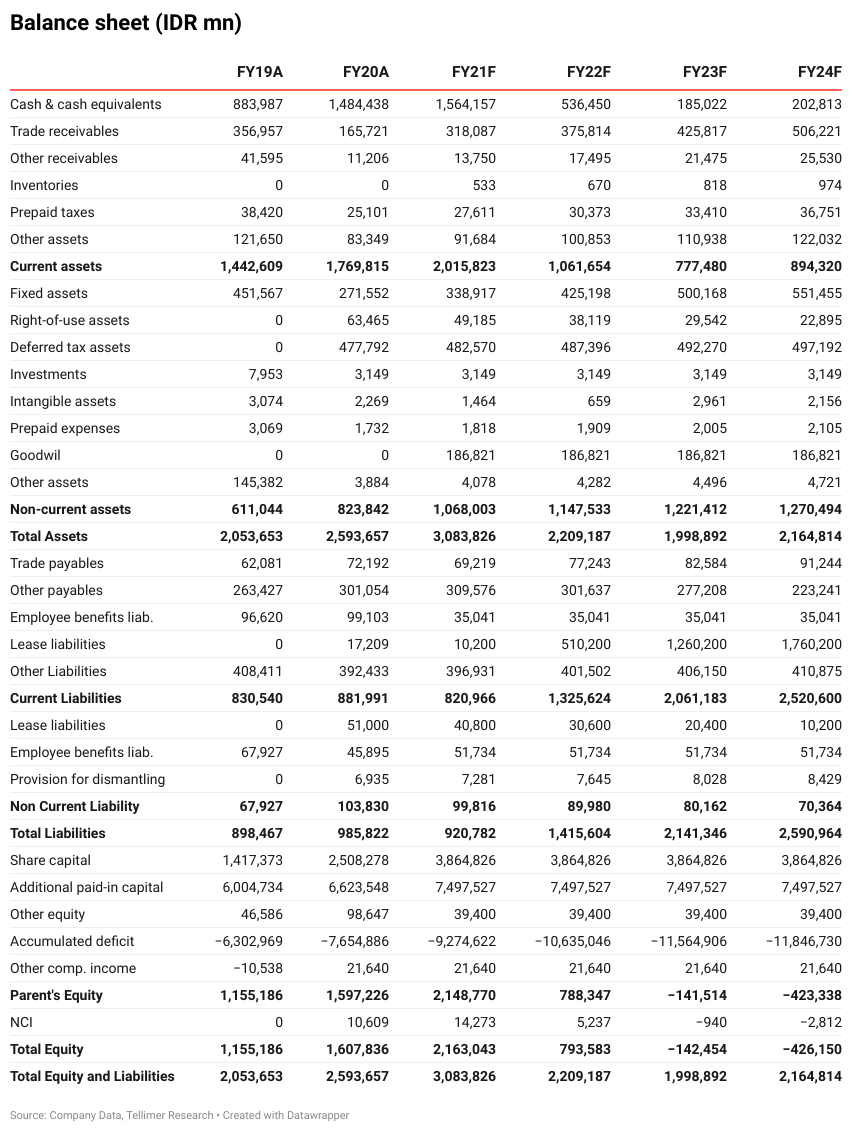 Balance sheet (IDR mn)

| | FY19A | FY20A | FY21F | FY22F | FY23F | FY24F |
|---|---|---|---|---|---|---|
| Cash & cash equivalents | 883,987 | 1,484,438 | 1,564,157 | 536,450 | 185,022 | 202,813 |
| Trade receivables | 356,957 | 165,721 | 318,087 | 375,814 | 425,817 | 506,221 |
| Other receivables | 41,595 | 11,206 | 13,750 | 17,495 | 21,475 | 25,530 |
| Inventories | 0 | 0 | 533 | 670 | 818 | 974 |
| Prepaid taxes | 38,420 | 25,101 | 27,611 | 30,373 | 33,410 | 36,751 |
| Other assets | 121,650 | 83,349 | 91,684 | 100,853 | 110,938 | 122,032 |
| **Current assets** | **1,442,609** | **1,769,815** | **2,015,823** | **1,061,654** | **777,480** | **894,320** |
| Fixed assets | 451,567 | 271,552 | 338,917 | 425,198 | 500,168 | 551,455 |
| Right-of-use assets | 0 | 63,465 | 49,185 | 38,119 | 29,542 | 22,895 |
| Deferred tax assets | 0 | 477,792 | 482,570 | 487,396 | 492,270 | 497,192 |
| Investments | 7,953 | 3,149 | 3,149 | 3,149 | 3,149 | 3,149 |
| Intangible assets | 3,074 | 2,269 | 1,464 | 659 | 2,961 | 2,156 |
| Prepaid expenses | 3,069 | 1,732 | 1,818 | 1,909 | 2,005 | 2,105 |
| Goodwil | 0 | 0 | 186,821 | 186,821 | 186,821 | 186,821 |
| Other assets | 145,382 | 3,884 | 4,078 | 4,282 | 4,496 | 4,721 |
| **Non-current assets** | **611,044** | **823,842** | **1,068,003** | **1,147,533** | **1,221,412** | **1,270,494** |
| **Total Assets** | **2,053,653** | **2,593,657** | **3,083,826** | **2,209,187** | **1,998,892** | **2,164,814** |
| Trade payables | 62,081 | 72,192 | 69,219 | 77,243 | 82,584 | 91,244 |
| Other payables | 263,427 | 301,054 | 309,576 | 301,637 | 277,208 | 223,241 |
| Employee benefits liab. | 96,620 | 99,103 | 35,041 | 35,041 | 35,041 | 35,041 |
| Lease liabilities | 0 | 17,209 | 10,200 | 510,200 | 1,260,200 | 1,760,200 |
| Other Liabilities | 408,411 | 392,433 | 396,931 | 401,502 | 406,150 | 410,875 |
| **Current Liabilities** | **830,540** | **881,991** | **820,966** | **1,325,624** | **2,061,183** | **2,520,600** |
| Lease liabilities | 0 | 51,000 | 40,800 | 30,600 | 20,400 | 10,200 |
| Employee benefits liab. | 67,927 | 45,895 | 51,734 | 51,734 | 51,734 | 51,734 |
| Provision for dismantling | 0 | 6,935 | 7,281 | 7,645 | 8,028 | 8,429 |
| **Non Current Liability** | **67,927** | **103,830** | **99,816** | **89,980** | **80,162** | **70,364** |
| **Total Liabilities** | **898,467** | **985,822** | **920,782** | **1,415,604** | **2,141,346** | **2,590,964** |
| Share capital | 1,417,373 | 2,508,278 | 3,864,826 | 3,864,826 | 3,864,826 | 3,864,826 |
| Additional paid-in capital | 6,004,734 | 6,623,548 | 7,497,527 | 7,497,527 | 7,497,527 | 7,497,527 |
| Other equity | 46,586 | 98,647 | 39,400 | 39,400 | 39,400 | 39,400 |
| Accumulated deficit | −6,302,969 | −7,654,886 | −9,274,622 | −10,635,046 | −11,564,906 | −11,846,730 |
| Other comp. income | −10,538 | 21,640 | 21,640 | 21,640 | 21,640 | 21,640 |
| **Parent's Equity** | **1,155,186** | **1,597,226** | **2,148,770** | **788,347** | **−141,514** | **−423,338** |
| NCI | 0 | 10,609 | 14,273 | 5,237 | −940 | −2,812 |
| **Total Equity** | **1,155,186** | **1,607,836** | **2,163,043** | **793,583** | **−142,454** | **−426,150** |
| **Total Equity and Liabilities** | **2,053,653** | **2,593,657** | **3,083,826** | **2,209,187** | **1,998,892** | **2,164,814** |

Source: Company Data, Tellimer Research • Created with Datawrapper